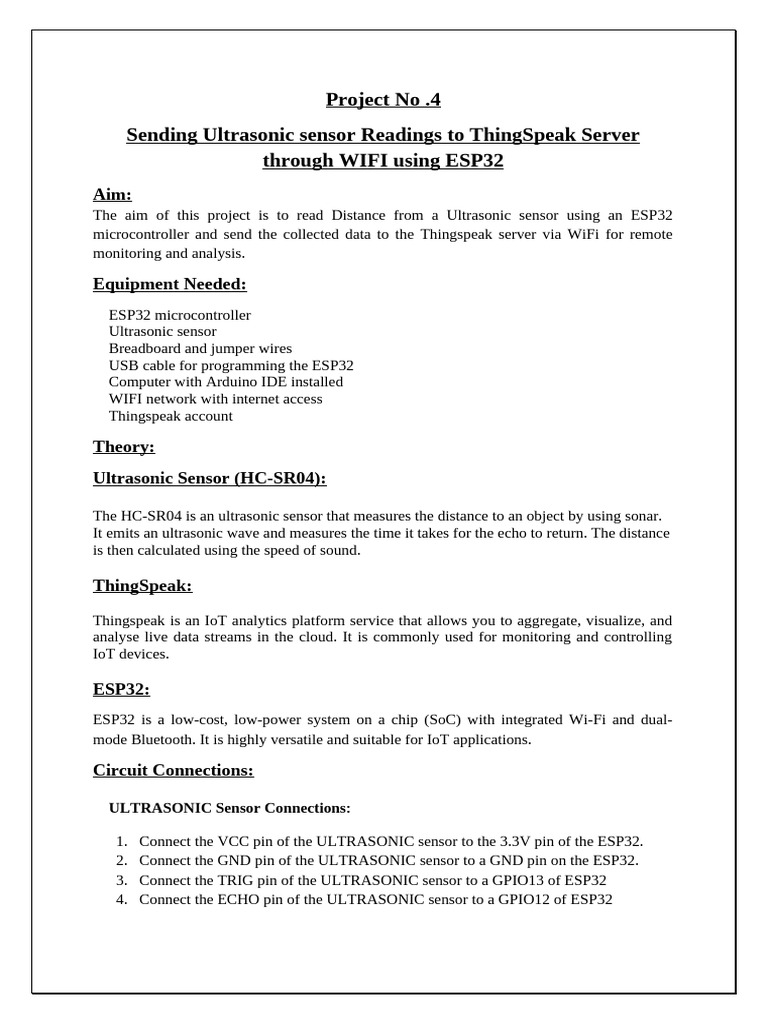 Project No .4

Sending Ultrasonic sensor Readings to ThingSpeak Server through WIFI using ESP32

Aim:

The aim of this project is to read Distance from a Ultrasonic sensor using an ESP32 microcontroller and send the collected data to the Thingspeak server via WiFi for remote monitoring and analysis.

Equipment Needed:

ESP32 microcontroller
Ultrasonic sensor
Breadboard and jumper wires
USB cable for programming the ESP32
Computer with Arduino IDE installed
WIFI network with internet access
Thingspeak account

Theory:

Ultrasonic Sensor (HC-SR04):

The HC-SR04 is an ultrasonic sensor that measures the distance to an object by using sonar. It emits an ultrasonic wave and measures the time it takes for the echo to return. The distance is then calculated using the speed of sound.

ThingSpeak:

Thingspeak is an IoT analytics platform service that allows you to aggregate, visualize, and analyse live data streams in the cloud. It is commonly used for monitoring and controlling IoT devices.

ESP32:

ESP32 is a low-cost, low-power system on a chip (SoC) with integrated Wi-Fi and dual-mode Bluetooth. It is highly versatile and suitable for IoT applications.

Circuit Connections:

ULTRASONIC Sensor Connections:

1. Connect the VCC pin of the ULTRASONIC sensor to the 3.3V pin of the ESP32.
2. Connect the GND pin of the ULTRASONIC sensor to a GND pin on the ESP32.
3. Connect the TRIG pin of the ULTRASONIC sensor to a GPIO13 of ESP32
4. Connect the ECHO pin of the ULTRASONIC sensor to a GPIO12 of ESP32